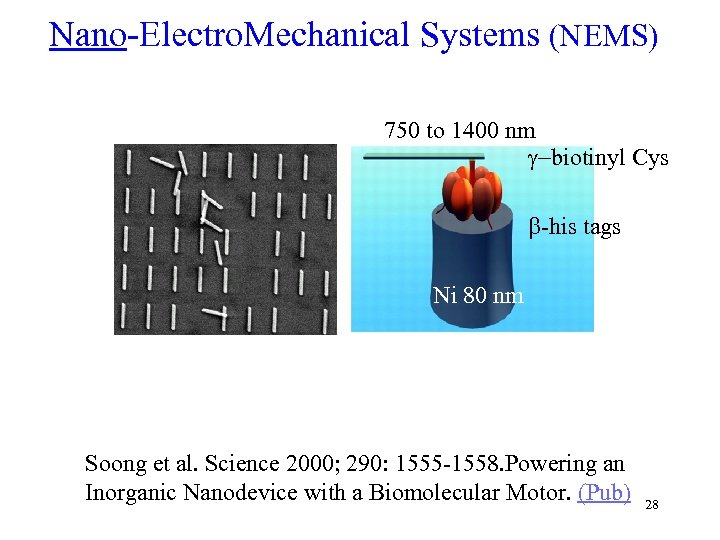 Nano-ElectroMechanical Systems (NEMS)

750 to 1400 nm

γ–biotinyl Cys

β-his tags

Ni 80 nm

Soong et al. Science 2000; 290: 1555-1558.Powering an Inorganic Nanodevice with a Biomolecular Motor. (Pub)

28